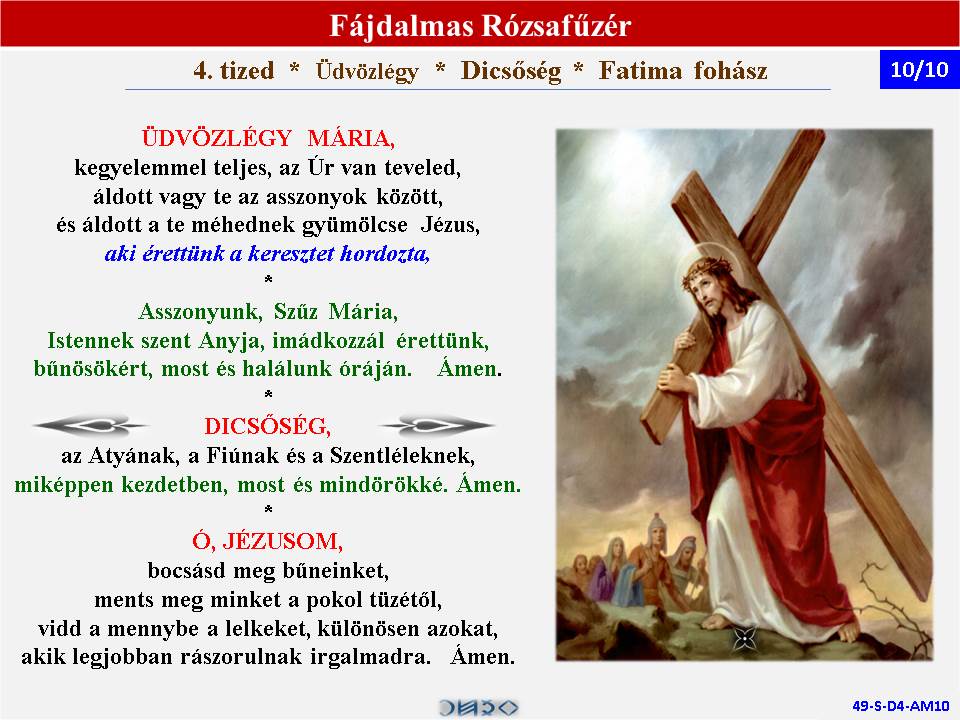 Fájdalmas Rózsafűzér

4. tized * Üdvözlégy * Dicsőség * Fatima fohász

10/10

ÜDVÖZLÉGY MÁRIA,
kegyelemmel teljes, az Úr van teveled,
áldott vagy te az asszonyok között,
és áldott a te méhednek gyümölcse Jézus,
aki érettünk a keresztet hordozta,
*
Asszonyunk, Szűz Mária,
Istennek szent Anyja, imádkozzál érettünk,
bűnösökért, most és halálunk óráján. Ámen.
*
DICSŐSÉG,
az Atyának, a Fiúnak és a Szentléleknek,
miképpen kezdetben, most és mindörökké. Ámen.
*
Ó, JÉZUSOM,
bocsásd meg bűneinket,
ments meg minket a pokol tüzétől,
vidd a mennybe a lelkeket, különösen azokat,
akik legjobban rászorulnak irgalmadra. Ámen.

49-S-D4-AM10